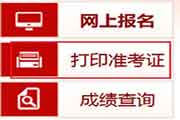 网上报名

打印准考证

成绩查询